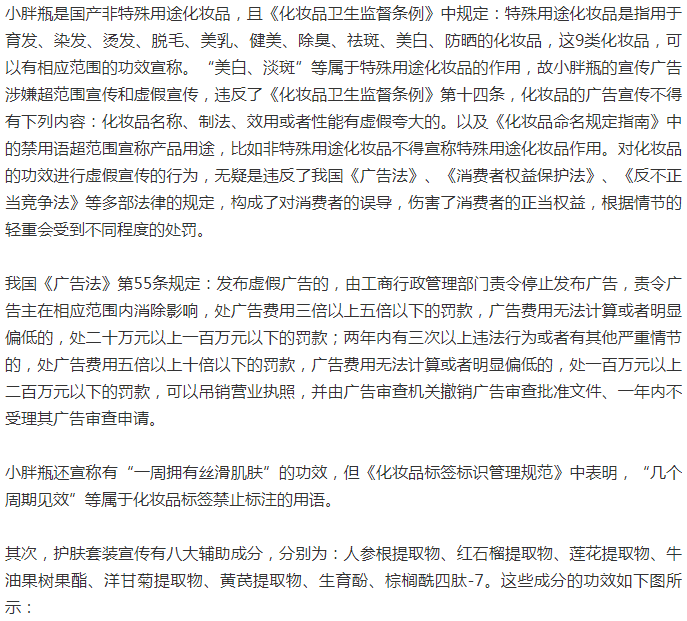 小胖瓶是国产非特殊用途化妆品，且《化妆品卫生监督条例》中规定：特殊用途化妆品是指用于育发、染发、烫发、脱毛、美乳、健美、除臭、祛斑、美白、防晒的化妆品，这9类化妆品，可以有相应范围的功效宣称。“美白、淡斑”等属于特殊用途化妆品的作用，故小胖瓶的宣传广告涉嫌超范围宣传和虚假宣传，违反了《化妆品卫生监督条例》第十四条，化妆品的广告宣传不得有下列内容：化妆品名称、制法、效用或者性能有虚假夸大的。以及《化妆品命名规定指南》中的禁用语超范围宣称产品用途，比如非特殊用途化妆品不得宣称特殊用途化妆品作用。对化妆品的功效进行虚假宣传的行为，无疑是违反了我国《广告法》、《消费者权益保护法》、《反不正当竞争法》等多部法律的规定，构成了对消费者的误导，伤害了消费者的正当权益，根据情节的轻重会受到不同程度的处罚。

我国《广告法》第55条规定：发布虚假广告的，由工商行政管理部门责令停止发布广告，责令广告主在相应范围内消除影响，处广告费用三倍以上五倍以下的罚款，广告费用无法计算或者明显偏低的，处二十万元以上一百万元以下的罚款；两年内有三次以上违法行为或者有其他严重情节的，处广告费用五倍以上十倍以下的罚款，广告费用无法计算或者明显偏低的，处一百万元以上二百万元以下的罚款，可以吊销营业执照，并由广告审查机关撤销广告审查批准文件、一年内不受理其广告审查申请。

小胖瓶还宣称有“一周拥有丝滑肌肤”的功效，但《化妆品标签标识管理规范》中表明，“几个周期见效”等属于化妆品标签禁止标注的用语。

其次，护肤套装宣传有八大辅助成分，分别为：人参根提取物、红石榴提取物、莲花提取物、牛油果树果酯、洋甘菊提取物、黄芪提取物、生育酚、棕榈酰四肽-7。这些成分的功效如下图所示：